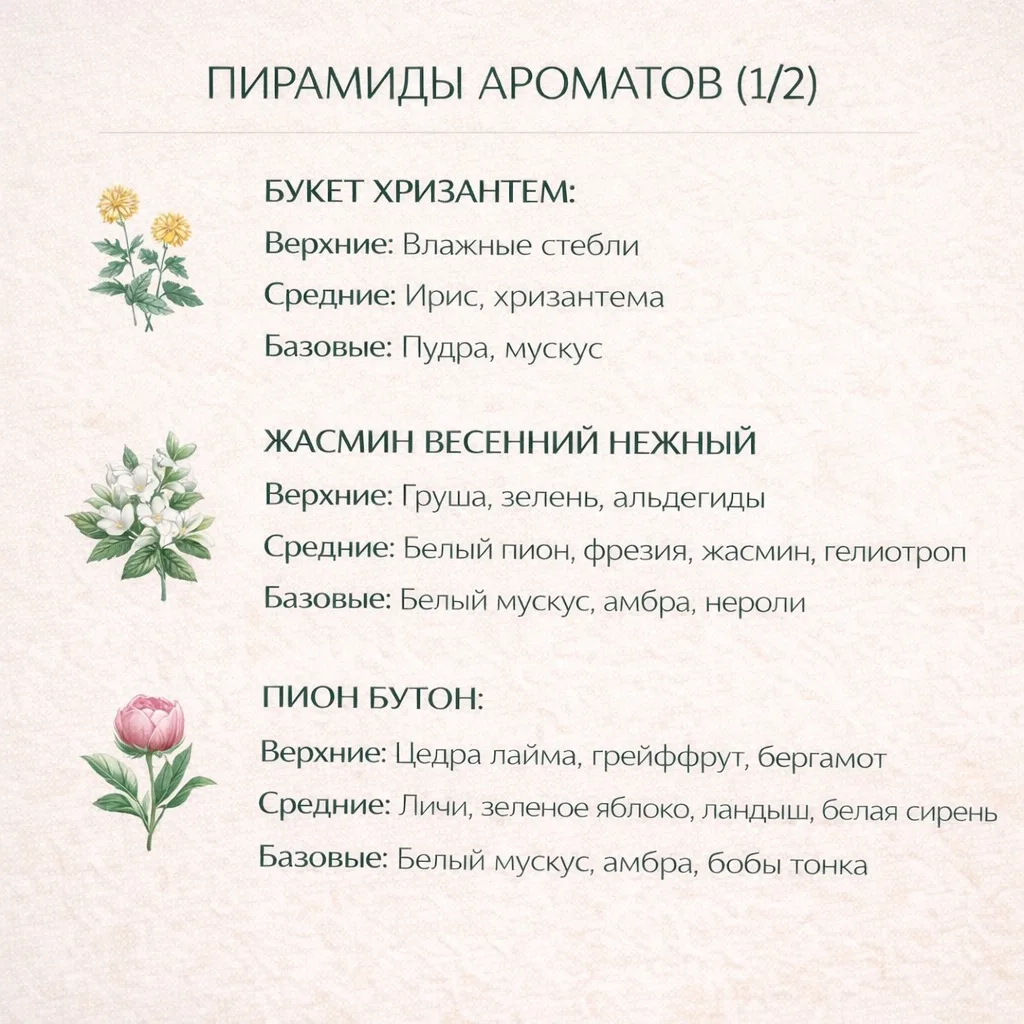 ПИРАМИДЫ АРОМАТОВ (1/2)

БУКЕТ ХРИЗАНТЕМ:
Верхние: Влажные стебли
Средние: Ирис, хризантема
Базовые: Пудра, мускус

ЖАСМИН ВЕСЕННИЙ НЕЖНЫЙ
Верхние: Груша, зелень, альдегиды
Средние: Белый пион, фрезия, жасмин, гелиотроп
Базовые: Белый мускус, амбра, нероли

ПИОН БУТОН:
Верхние: Цедра лайма, грейффрут, бергамот
Средние: Личи, зеленое яблоко, ландыш, белая сирень
Базовые: Белый мускус, амбра, бобы тонка